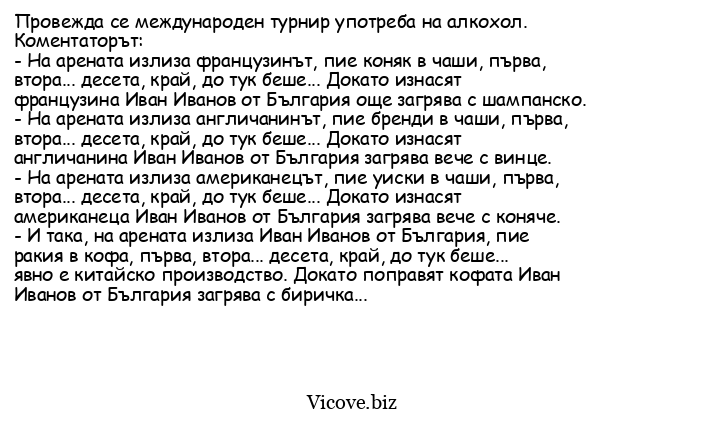 Провежда се международен турнир употреба на алкохол.
Коментаторът:
- На арената излиза французинът, пие коняк в чаши, първа, втора... десета, край, до тук беше... Докато изнасят французина Иван Иванов от България още загрява с шампанско.
- На арената излиза англичанинът, пие бренди в чаши, първа, втора... десета, край, до тук беше... Докато изнасят англичанина Иван Иванов от България загрява вече с винце.
- На арената излиза американецът, пие уиски в чаши, първа, втора... десета, край, до тук беше... Докато изнасят американеца Иван Иванов от България загрява вече с коняче.
- И така, на арената излиза Иван Иванов от България, пие ракия в кофа, първа, втора... десета, край, до тук беше... явно е китайско производство. Докато поправят кофата Иван Иванов от България загрява с биричка...

Vicove.biz